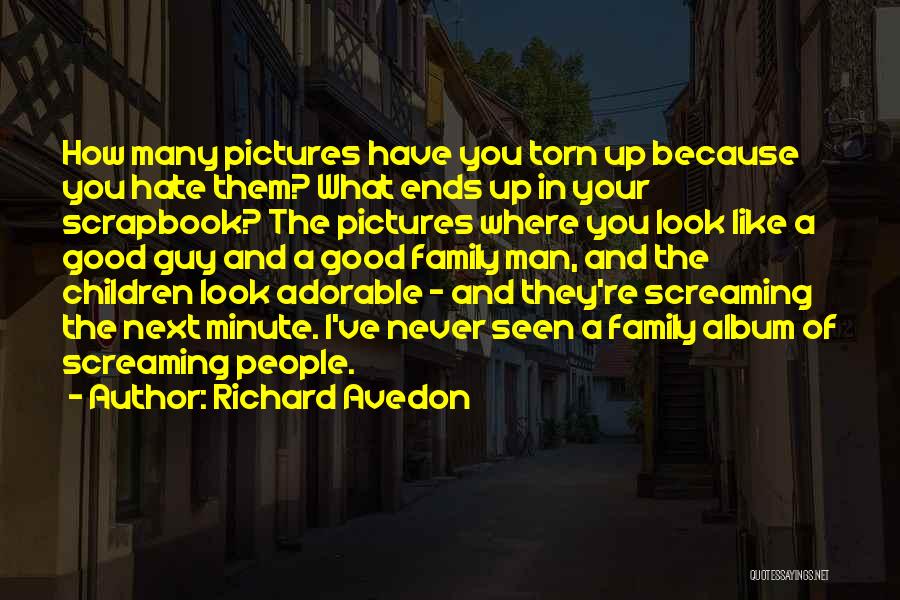 How many pictures have you torn up because you hate them? What ends up in your scrapbook? The pictures where you look like a good guy and a good family man, and the children look adorable - and they're screaming the next minute. I've never seen a family album of screaming people.

- Author: Richard Avedon

QUOTESSAYINGS.NET